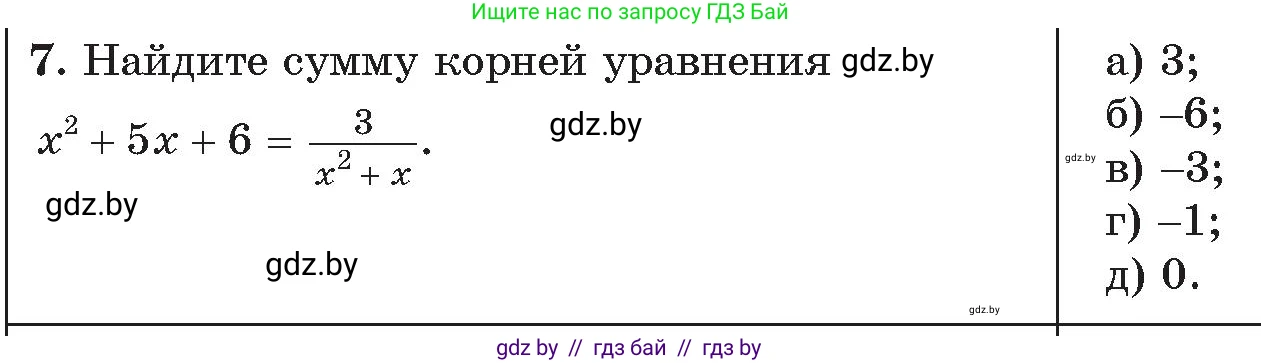 Ищите нас по запросу ГДЗ Бай

7. Найдите сумму корней уравнения gdz.by

$x^2 + 5x + 6 = \frac{3}{x^2 + x}$. gdz.by

gdz.by

gdz.by

gdz.by

а) 3;
б) –6;
gdz.by
в) –3;
г) –1;
д) 0.

gdz by // гдз бай // гдз by